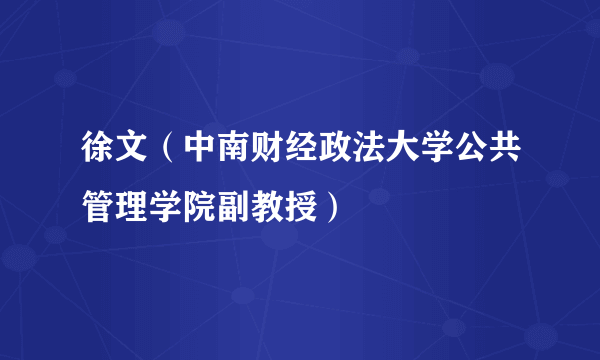 徐文（中南财经政法大学公共管理学院副教授）